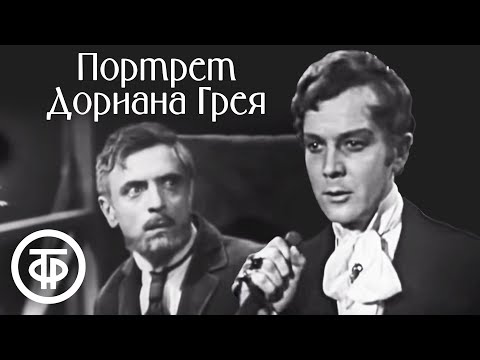 Портрет
Дориана Грея

ТФ